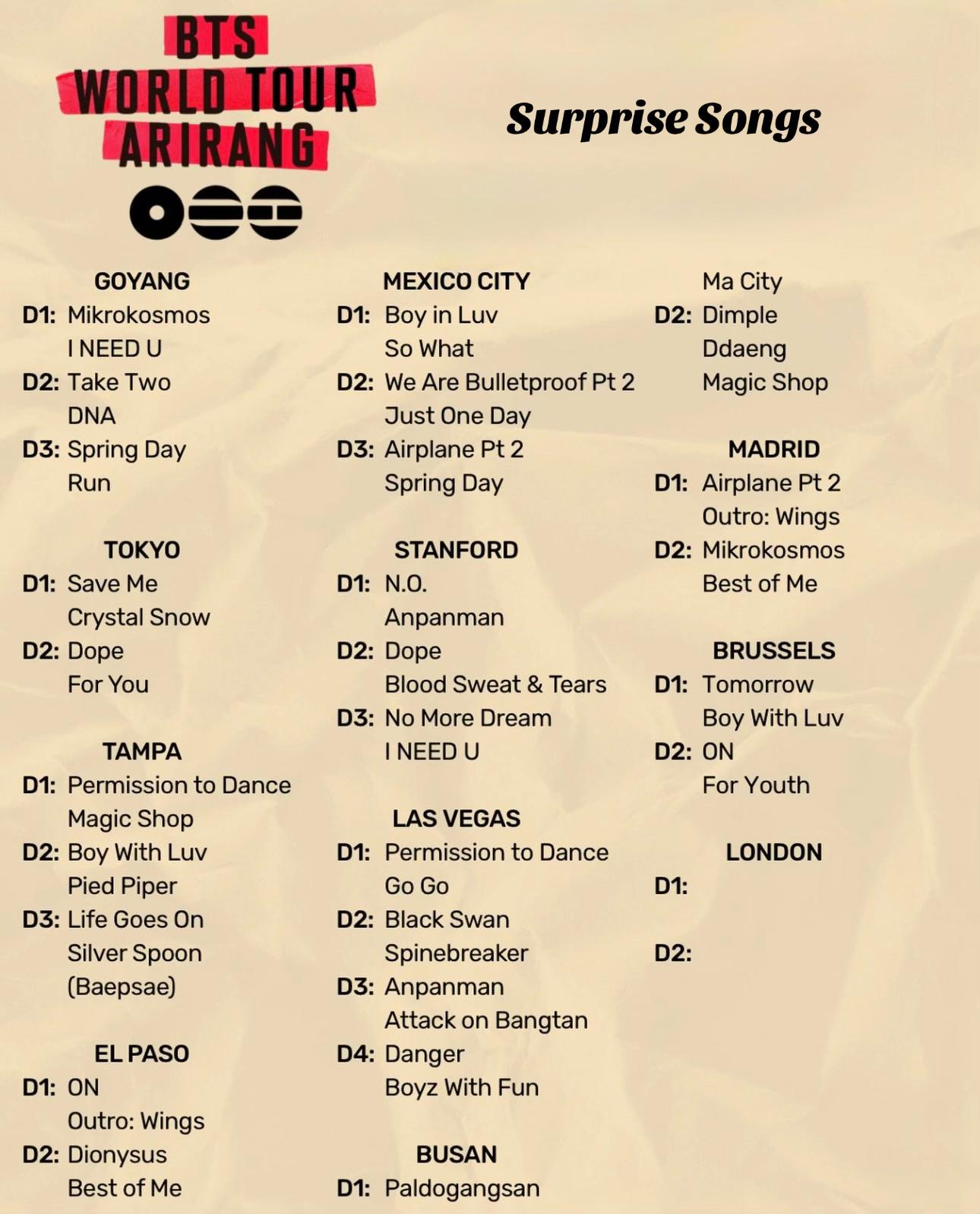 BTS
WORLD TOUR
ARIRANG

Surprise Songs

GOYANG
D1: Mikrokosmos
I NEED U
D2: Take Two
DNA
D3: Spring Day
Run

TOKYO
D1: Save Me
Crystal Snow
D2: Dope
For You

TAMPA
D1: Permission to Dance
Magic Shop
D2: Boy With Luv
Pied Piper
D3: Life Goes On
Silver Spoon
(Baepsae)

EL PASO
D1: ON
Outro: Wings
D2: Dionysus
Best of Me

MEXICO CITY
D1: Boy in Luv
So What
D2: We Are Bulletproof Pt 2
Just One Day
D3: Airplane Pt 2
Spring Day

STANFORD
D1: N.O.
Anpanman
D2: Dope
Blood Sweat & Tears
D3: No More Dream
I NEED U

LAS VEGAS
D1: Permission to Dance
Go Go
D2: Black Swan
Spinebreaker
D3: Anpanman
Attack on Bangtan
D4: Danger
Boyz With Fun

BUSAN
D1: Paldogangsan
Ma City
D2: Dimple
Ddaeng
Magic Shop

MADRID
D1: Airplane Pt 2
Outro: Wings
D2: Mikrokosmos
Best of Me

BRUSSELS
D1: Tomorrow
Boy With Luv
D2: ON
For Youth

LONDON
D1:
D2: